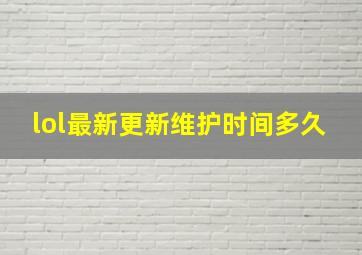 lol最新更新维护时间多久